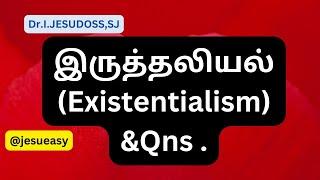 Dr.I.JESUDOSS,SJ

இருத்தலியல்
(Existentialism)
&Qns .

@jesueasy